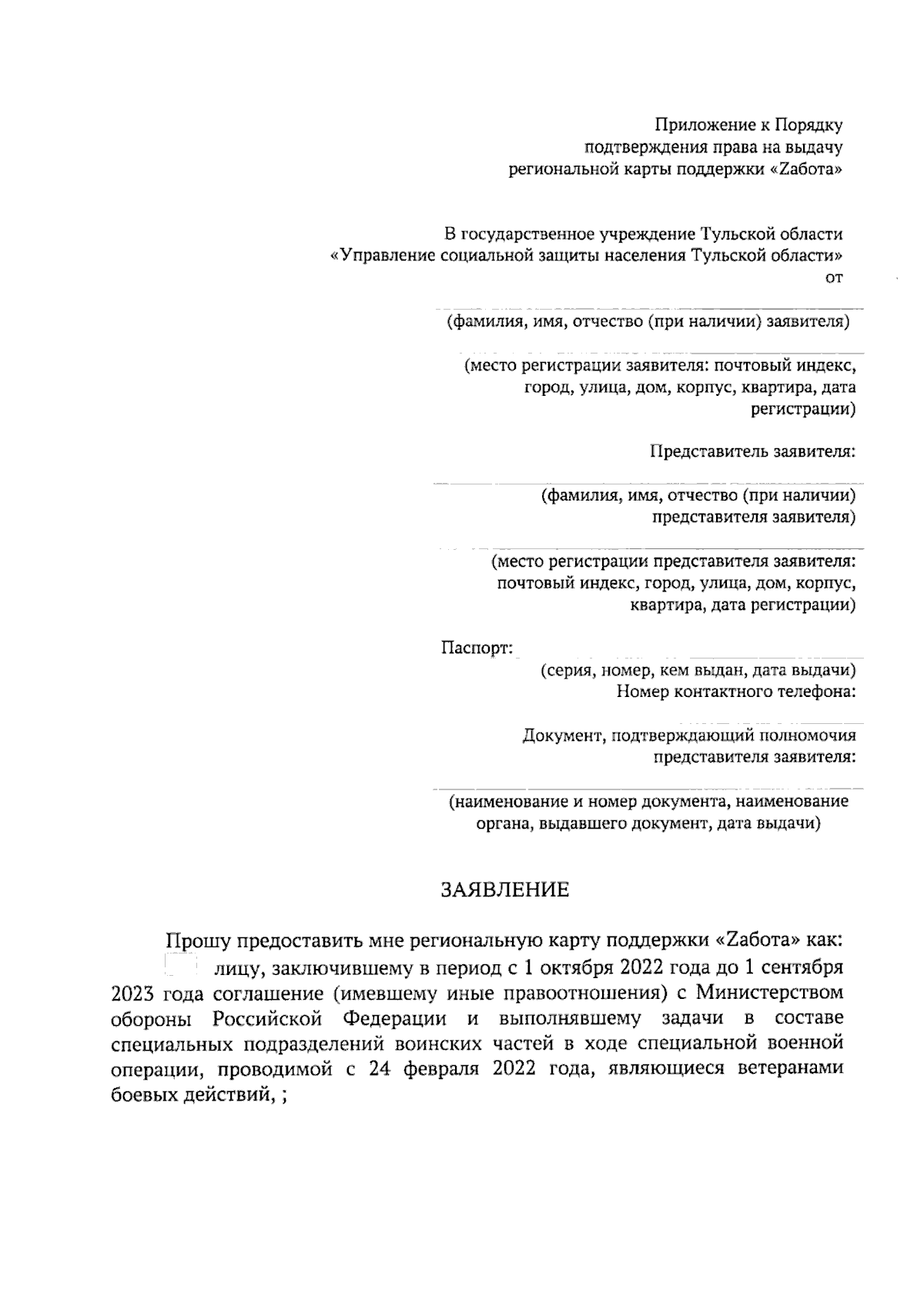 Приложение к Порядку
подтверждения права на выдачу
региональной карты поддержки «Zабота»

В государственное учреждение Тульской области
«Управление социальной защиты населения Тульской области»
от

(фамилия, имя, отчество (при наличии) заявителя)

(место регистрации заявителя: почтовый индекс, город, улица, дом, корпус, квартира, дата регистрации)

Представитель заявителя:

(фамилия, имя, отчество (при наличии) представителя заявителя)

(место регистрации представителя заявителя: почтовый индекс, город, улица, дом, корпус, квартира, дата регистрации)

Паспорт:
(серия, номер, кем выдан, дата выдачи)
Номер контактного телефона:

Документ, подтверждающий полномочия представителя заявителя:

(наименование и номер документа, наименование органа, выдавшего документ, дата выдачи)

ЗАЯВЛЕНИЕ

Прошу предоставить мне региональную карту поддержки «Zабота» как:
лицу, заключившему в период с 1 октября 2022 года до 1 сентября 2023 года соглашение (имевшему иные правоотношения) с Министерством обороны Российской Федерации и выполнявшему задачи в составе специальных подразделений воинских частей в ходе специальной военной операции, проводимой с 24 февраля 2022 года, являющиеся ветеранами боевых действий, ;